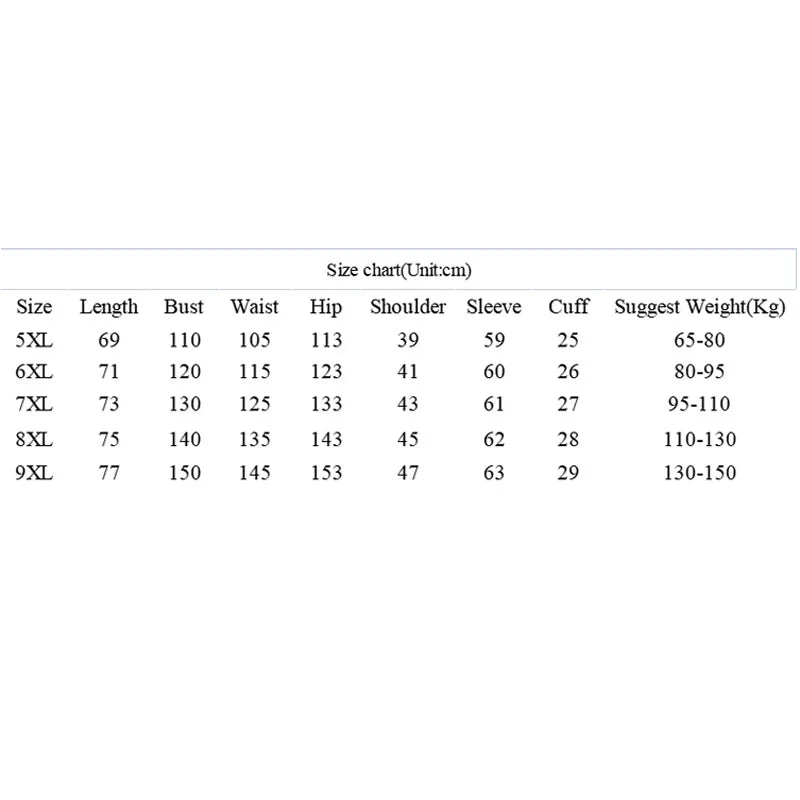 Size chart(Unit:cm)

| Size | Length | Bust | Waist | Hip | Shoulder | Sleeve | Cuff | Suggest Weight(Kg) |
|---|---|---|---|---|---|---|---|---|
| 5XL | 69 | 110 | 105 | 113 | 39 | 59 | 25 | 65-80 |
| 6XL | 71 | 120 | 115 | 123 | 41 | 60 | 26 | 80-95 |
| 7XL | 73 | 130 | 125 | 133 | 43 | 61 | 27 | 95-110 |
| 8XL | 75 | 140 | 135 | 143 | 45 | 62 | 28 | 110-130 |
| 9XL | 77 | 150 | 145 | 153 | 47 | 63 | 29 | 130-150 |